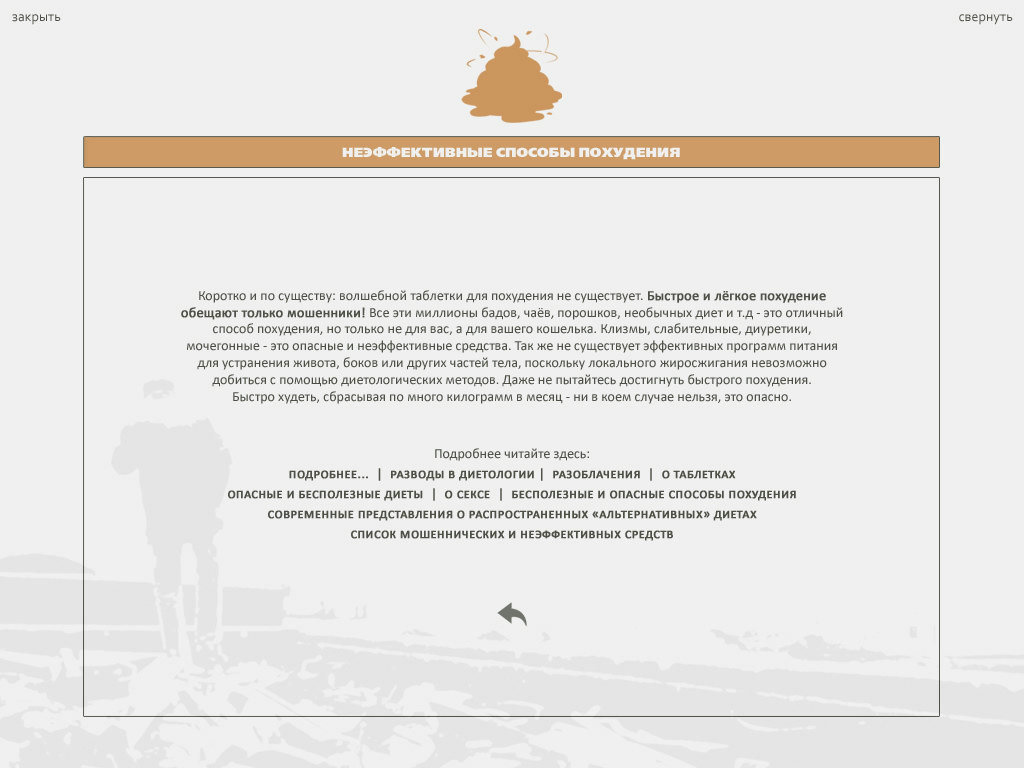 закрыть

свернуть

НЕЭФФЕКТИВНЫЕ СПОСОБЫ ПОХУДЕНИЯ

Коротко и по существу: волшебной таблетки для похудения не существует. Быстрое и лёгкое похудение обещают только мошенники! Все эти миллионы бадов, чаёв, порошков, необычных диет и т.д - это отличный способ похудения, но только не для вас, а для вашего кошелька. Клизмы, слабительные, диуретики, мочегонные - это опасные и неэффективные средства. Так же не существует эффективных программ питания для устранения живота, боков или других частей тела, поскольку локального жиросжигания невозможно добиться с помощью диетологических методов. Даже не пытайтесь достигнуть быстрого похудения. Быстро худеть, сбрасывая по много килограмм в месяц - ни в коем случае нельзя, это опасно.

Подробнее читайте здесь:
ПОДРОБНЕЕ... | РАЗВОДЫ В ДИЕТОЛОГИИ | РАЗОБЛАЧЕНИЯ | О ТАБЛЕТКАХ
ОПАСНЫЕ И БЕСПОЛЕЗНЫЕ ДИЕТЫ | О СЕКСЕ | БЕСПОЛЕЗНЫЕ И ОПАСНЫЕ СПОСОБЫ ПОХУДЕНИЯ
СОВРЕМЕННЫЕ ПРЕДСТАВЛЕНИЯ О РАСПРОСТРАНЕННЫХ «АЛЬТЕРНАТИВНЫХ» ДИЕТАХ
СПИСОК МОШЕННИЧЕСКИХ И НЕЭФФЕКТИВНЫХ СРЕДСТВ